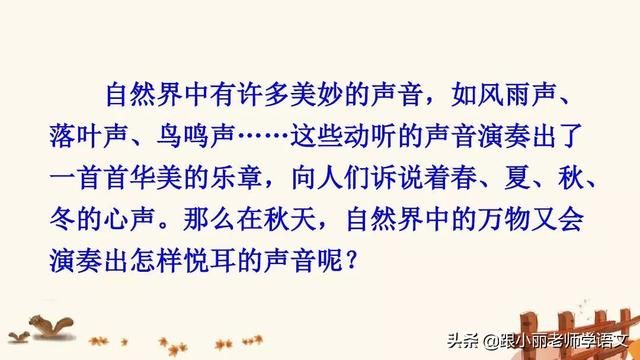 自然界中有许多美妙的声音，如风雨声、落叶声、鸟鸣声……这些动听的声音演奏出了一首首华美的乐章，向人们诉说着春、夏、秋、冬的心声。那么在秋天，自然界中的万物又会演奏出怎样悦耳的声音呢？

头条 @跟小丽老师学语文